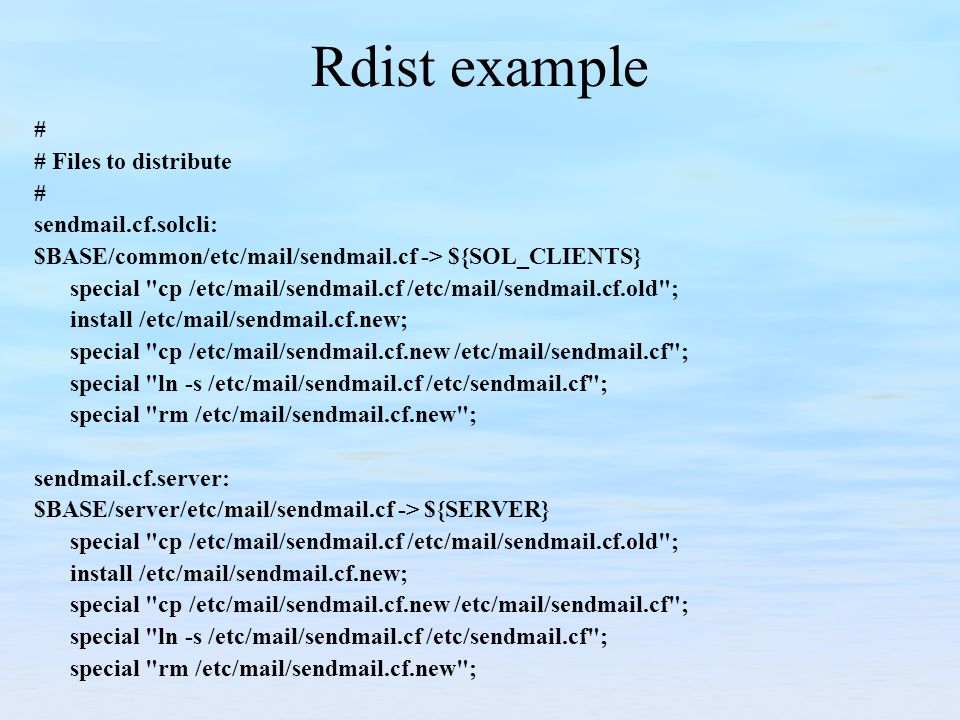 Rdist example

#
# Files to distribute
#
sendmail.cf.solcli:
$BASE/common/etc/mail/sendmail.cf -> ${SOL_CLIENTS}
special "cp /etc/mail/sendmail.cf /etc/mail/sendmail.cf.old";
install /etc/mail/sendmail.cf.new;
special "cp /etc/mail/sendmail.cf.new /etc/mail/sendmail.cf";
special "ln -s /etc/mail/sendmail.cf /etc/sendmail.cf";
special "rm /etc/mail/sendmail.cf.new";

sendmail.cf.server:
$BASE/server/etc/mail/sendmail.cf -> ${SERVER}
special "cp /etc/mail/sendmail.cf /etc/mail/sendmail.cf.old";
install /etc/mail/sendmail.cf.new;
special "cp /etc/mail/sendmail.cf.new /etc/mail/sendmail.cf";
special "ln -s /etc/mail/sendmail.cf /etc/sendmail.cf";
special "rm /etc/mail/sendmail.cf.new";